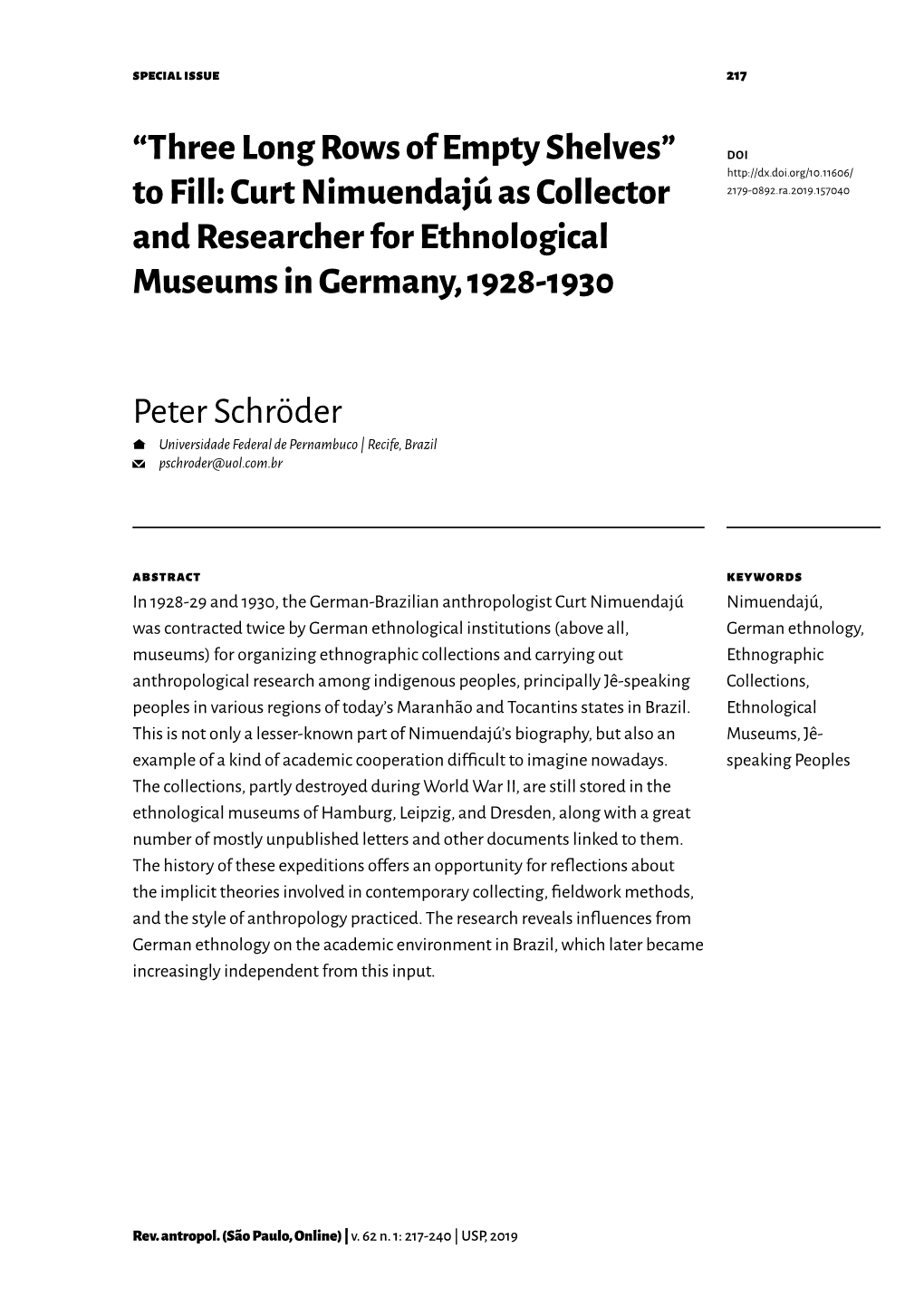 SPECIAL ISSUE

217

“Three Long Rows of Empty Shelves” to Fill: Curt Nimuendajú as Collector and Researcher for Ethnological Museums in Germany, 1928-1930

DOI
http://dx.doi.org/10.11606/2179-0892.ra.2019.157040

Peter Schröder

Universidade Federal de Pernambuco | Recife, Brazil
pschroder@uol.com.br

ABSTRACT

In 1928-29 and 1930, the German-Brazilian anthropologist Curt Nimuendajú was contracted twice by German ethnological institutions (above all, museums) for organizing ethnographic collections and carrying out anthropological research among indigenous peoples, principally Jê-speaking peoples in various regions of today’s Maranhão and Tocantins states in Brazil. This is not only a lesser-known part of Nimuendajú’s biography, but also an example of a kind of academic cooperation difficult to imagine nowadays. The collections, partly destroyed during World War II, are still stored in the ethnological museums of Hamburg, Leipzig, and Dresden, along with a great number of mostly unpublished letters and other documents linked to them. The history of these expeditions offers an opportunity for reflections about the implicit theories involved in contemporary collecting, fieldwork methods, and the style of anthropology practiced. The research reveals influences from German ethnology on the academic environment in Brazil, which later became increasingly independent from this input.

KEYWORDS

Nimuendajú, German ethnology, Ethnographic Collections, Ethnological Museums, Jê-speaking Peoples

Rev. antropol. (São Paulo, Online) | v. 62 n. 1: 217-240 | USP, 2019